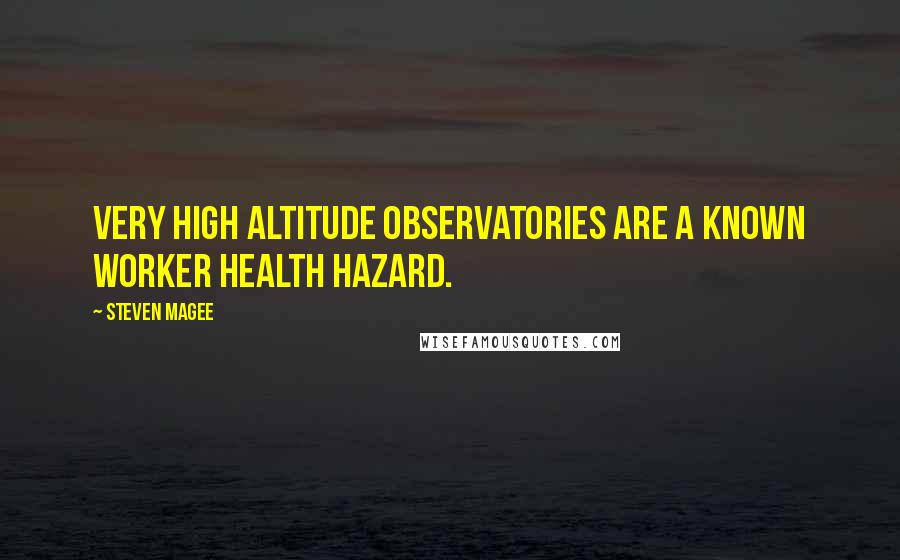 VERY HIGH ALTITUDE OBSERVATORIES ARE A KNOWN WORKER HEALTH HAZARD.

~ STEVEN MAGEE

WISEFAMOUSQUOTES.COM